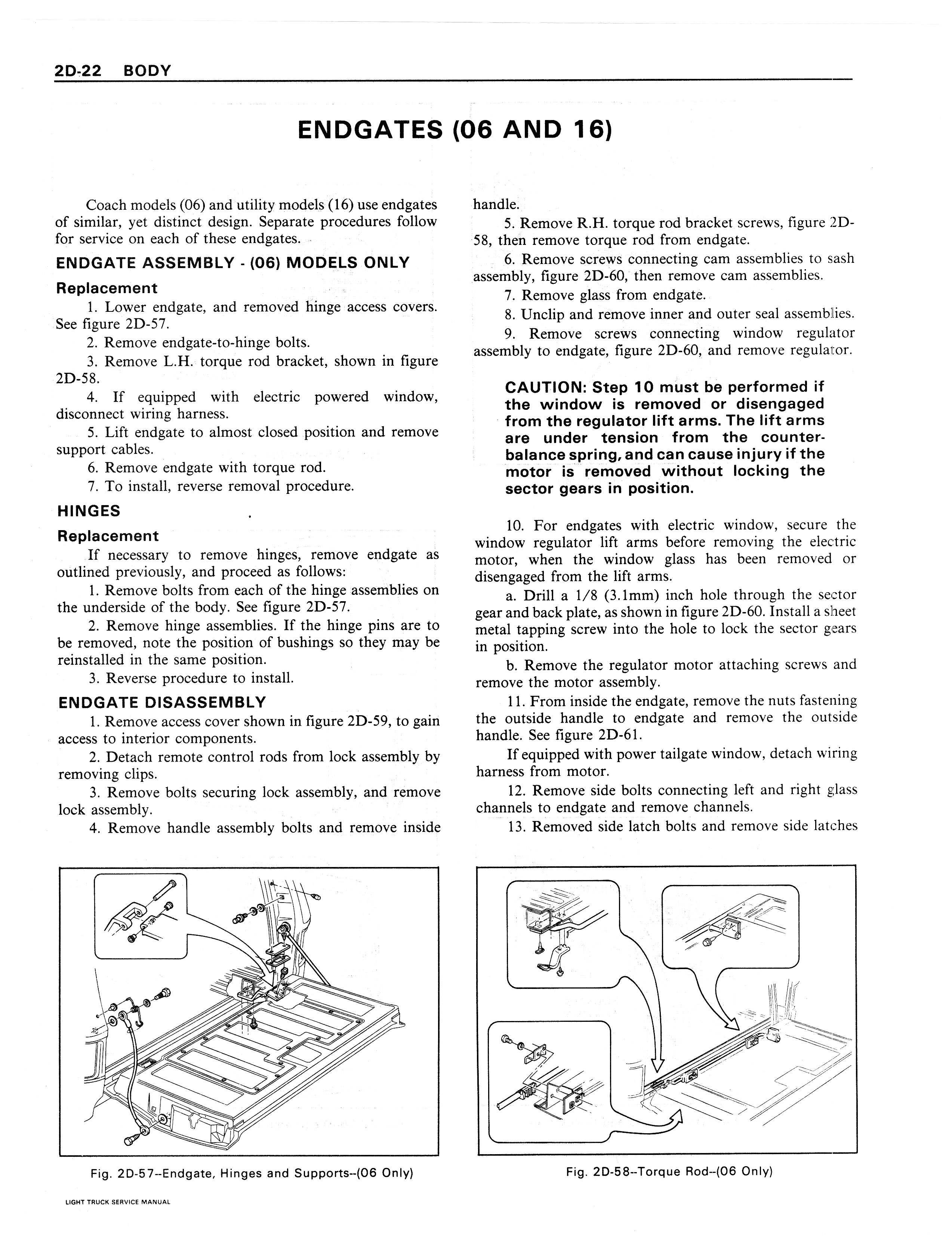 2D-22 BODY

ENDGATES (06 AND 16)

Coach models (06) and utility models (16) use endgates of similar, yet distinct design. Separate procedures follow for service on each of these endgates.

ENDGATE ASSEMBLY - (06) MODELS ONLY

Replacement

1. Lower endgate, and removed hinge access covers. See figure 2D-57.

2. Remove endgate-to-hinge bolts.

3. Remove L.H. torque rod bracket, shown in figure 2D-58.

4. If equipped with electric powered window, disconnect wiring harness.

5. Lift endgate to almost closed position and remove support cables.

6. Remove endgate with torque rod.

7. To install, reverse removal procedure.

HINGES

Replacement

If necessary to remove hinges, remove endgate as outlined previously, and proceed as follows:

1. Remove bolts from each of the hinge assemblies on the underside of the body. See figure 2D-57.

2. Remove hinge assemblies. If the hinge pins are to be removed, note the position of bushings so they may be reinstalled in the same position.

3. Reverse procedure to install.

ENDGATE DISASSEMBLY

1. Remove access cover shown in figure 2D-59, to gain access to interior components.

2. Detach remote control rods from lock assembly by removing clips.

3. Remove bolts securing lock assembly, and remove lock assembly.

4. Remove handle assembly bolts and remove inside handle.

5. Remove R.H. torque rod bracket screws, figure 2D-58, then remove torque rod from endgate.

6. Remove screws connecting cam assemblies to sash assembly, figure 2D-60, then remove cam assemblies.

7. Remove glass from endgate.

8. Unclip and remove inner and outer seal assemblies.

9. Remove screws connecting window regulator assembly to endgate, figure 2D-60, and remove regulator.

CAUTION: Step 10 must be performed if the window is removed or disengaged from the regulator lift arms. The lift arms are under tension from the counterbalance spring, and can cause injury if the motor is removed without locking the sector gears in position.

10. For endgates with electric window, secure the window regulator lift arms before removing the electric motor, when the window glass has been removed or disengaged from the lift arms.

a. Drill a 1/8 (3.1mm) inch hole through the sector gear and back plate, as shown in figure 2D-60. Install a sheet metal tapping screw into the hole to lock the sector gears in position.

b. Remove the regulator motor attaching screws and remove the motor assembly.

11. From inside the endgate, remove the nuts fastening the outside handle to endgate and remove the outside handle. See figure 2D-61.

If equipped with power tailgate window, detach wiring harness from motor.

12. Remove side bolts connecting left and right glass channels to endgate and remove channels.

13. Removed side latch bolts and remove side latches

Fig. 2D-57--Endgate, Hinges and Supports--(06 Only)

Fig. 2D-58--Torque Rod--(06 Only)

LIGHT TRUCK SERVICE MANUAL